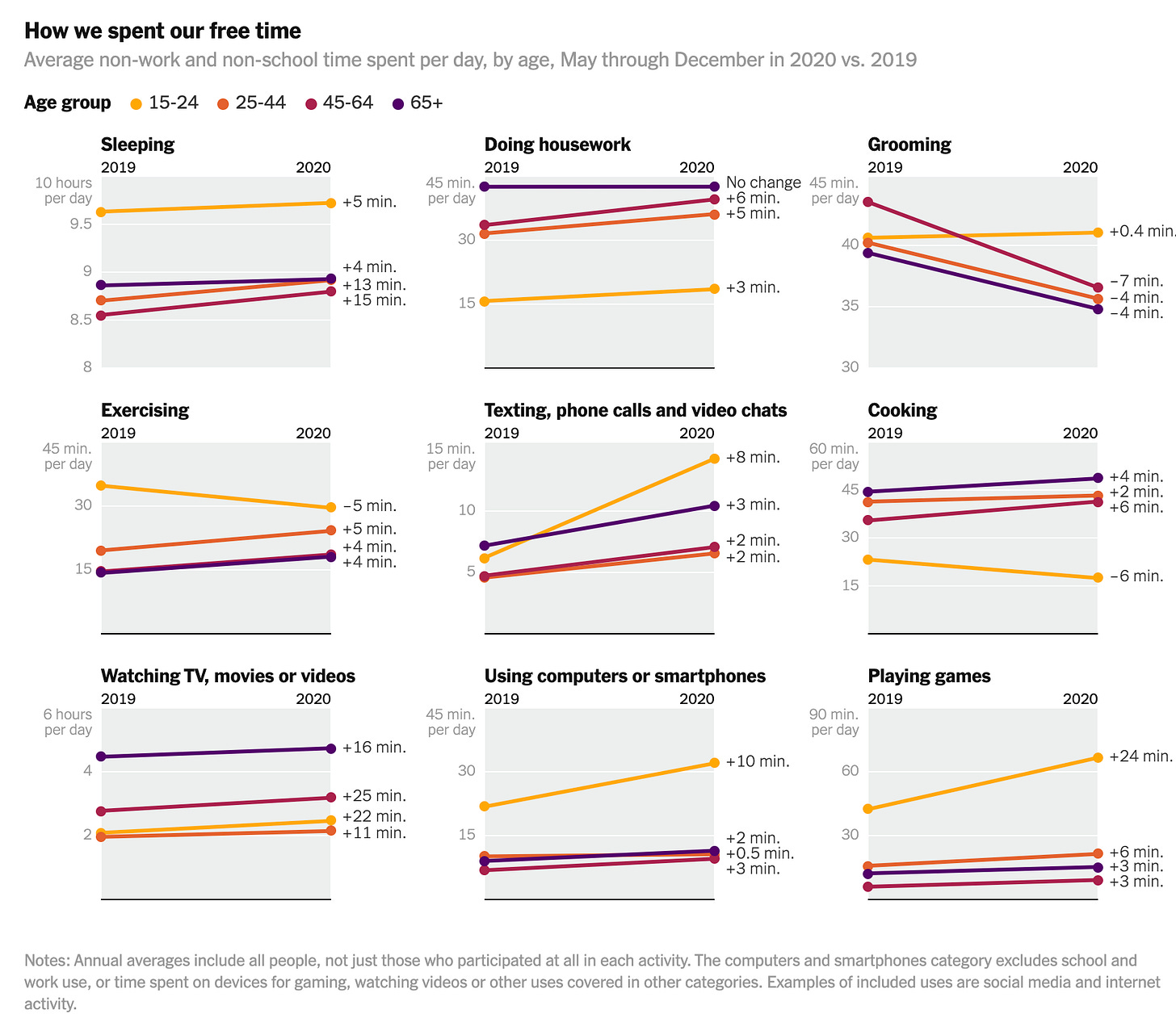 How we spent our free time

Average non-work and non-school time spent per day, by age, May through December in 2020 vs. 2019

Age group 15-24 25-44 45-64 65+

Sleeping
2019 2020
10 hours per day
9.5
9
8.5
8
+5 min.
+4 min.
+13 min.
+15 min.

Doing housework
2019 2020
45 min. per day
30
15
No change
+6 min.
+5 min.
+3 min.

Grooming
2019 2020
45 min. per day
40
35
30
+0.4 min.
−7 min.
−4 min.
−4 min.

Exercising
2019 2020
45 min. per day
30
15
−5 min.
+5 min.
+4 min.
+4 min.

Texting, phone calls and video chats
2019 2020
15 min. per day
10
5
+8 min.
+3 min.
+2 min.
+2 min.

Cooking
2019 2020
60 min. per day
45
30
15
+4 min.
+2 min.
+6 min.
−6 min.

Watching TV, movies or videos
2019 2020
6 hours per day
4
2
+16 min.
+25 min.
+22 min.
+11 min.

Using computers or smartphones
2019 2020
45 min. per day
30
15
+10 min.
+2 min.
+0.5 min.
+3 min.

Playing games
2019 2020
90 min. per day
60
30
+24 min.
+6 min.
+3 min.
+3 min.

Notes: Annual averages include all people, not just those who participated at all in each activity. The computers and smartphones category excludes school and work use, or time spent on devices for gaming, watching videos or other uses covered in other categories. Examples of included uses are social media and internet activity.